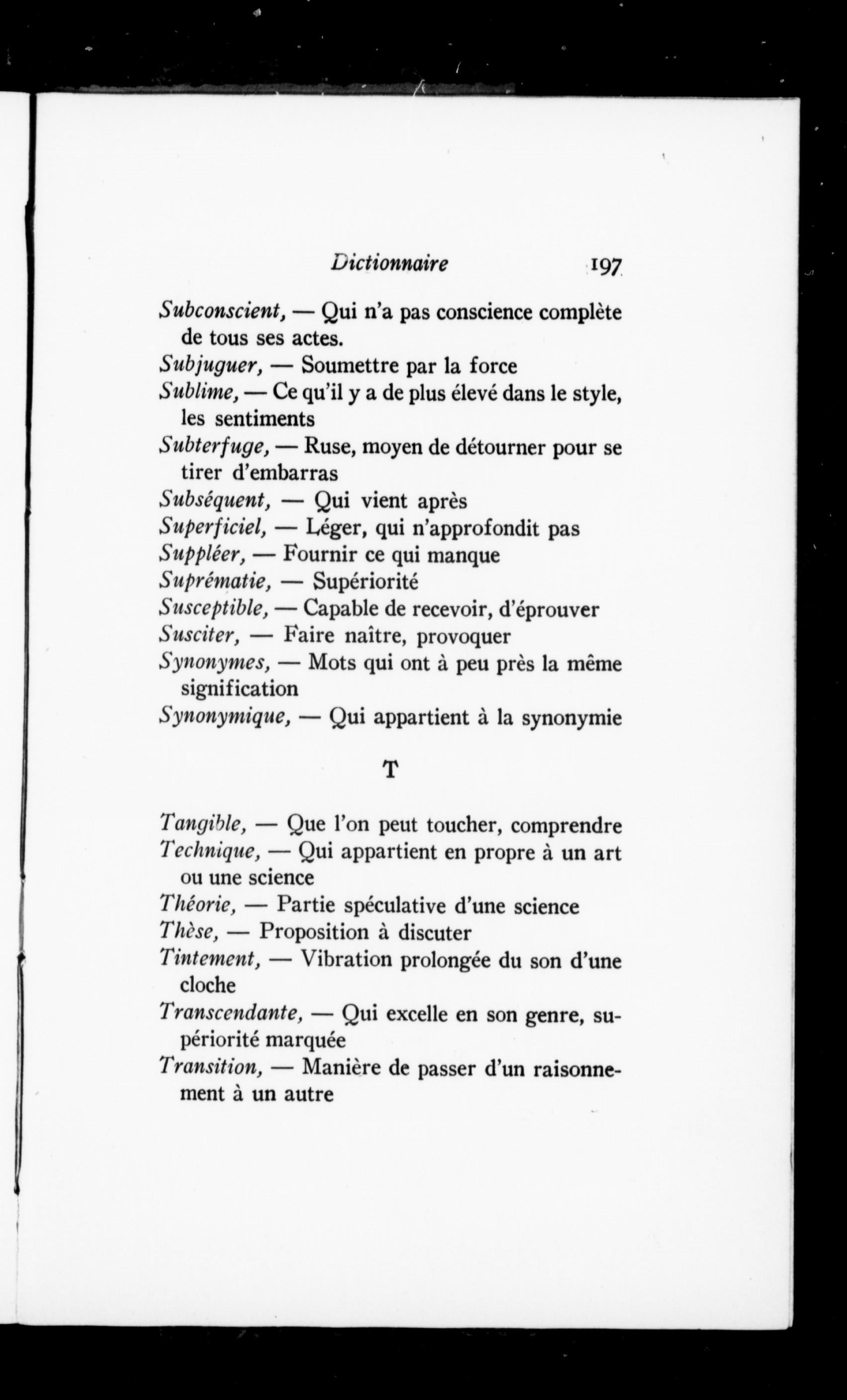 Dictionnaire 197

Subconscient, — Qui n'a pas conscience complète de tous ses actes.
Subjuguer, — Soumettre par la force
Sublime, — Ce qu'il y a de plus élevé dans le style, les sentiments
Subterfuge, — Ruse, moyen de détourner pour se tirer d'embarras
Subséquent, — Qui vient après
Superficiel, — Léger, qui n'approfondit pas
Suppléer, — Fournir ce qui manque
Suprématie, — Supériorité
Susceptible, — Capable de recevoir, d'éprouver
Susciter, — Faire naître, provoquer
Synonymes, — Mots qui ont à peu près la même signification
Synonymique, — Qui appartient à la synonymie

T

Tangible, — Que l'on peut toucher, comprendre
Technique, — Qui appartient en propre à un art ou une science
Théorie, — Partie spéculative d'une science
Thèse, — Proposition à discuter
Tintement, — Vibration prolongée du son d'une cloche
Transcendante, — Qui excelle en son genre, supériorité marquée
Transition, — Manière de passer d'un raisonnement à un autre